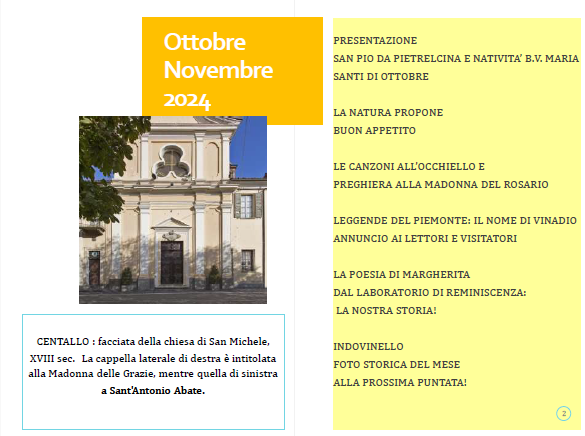 Ottobre Novembre 2024

CENTALLO : facciata della chiesa di San Michele, XVIII sec. La cappella laterale di destra è intitolata alla Madonna delle Grazie, mentre quella di sinistra a Sant'Antonio Abate.

PRESENTAZIONE
SAN PIO DA PIETRELCINA E NATIVITA' B.V. MARIA
SANTI DI OTTOBRE

LA NATURA PROPONE
BUON APPETITO

LE CANZONI ALL'OCCHIELLO E
PREGHIERA ALLA MADONNA DEL ROSARIO

LEGGENDE DEL PIEMONTE: IL NOME DI VINADIO
ANNUNCIO AI LETTORI E VISITATORI

LA POESIA DI MARGHERITA
DAL LABORATORIO DI REMINISCENZA:
LA NOSTRA STORIA!

INDOVINELLO
FOTO STORICA DEL MESE
ALLA PROSSIMA PUNTATA!

2